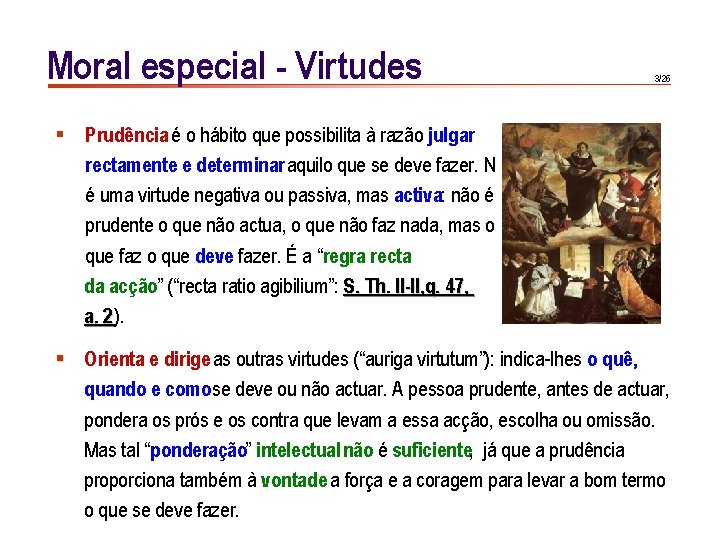 Moral especial - Virtudes

3/26

▪ Prudência é o hábito que possibilita à razão julgar rectamente e determinar aquilo que se deve fazer. N é uma virtude negativa ou passiva, mas activa: não é prudente o que não actua, o que não faz nada, mas o que faz o que deve fazer. É a “regra recta da acção” (“recta ratio agibilium”: S. Th. II-II,q. 47, a. 2).

▪ Orienta e dirige as outras virtudes (“auriga virtutum”): indica-lhes o quê, quando e como se deve ou não actuar. A pessoa prudente, antes de actuar, pondera os prós e os contra que levam a essa acção, escolha ou omissão. Mas tal “ponderação” intelectual não é suficiente, já que a prudência proporciona também à vontade a força e a coragem para levar a bom termo o que se deve fazer.